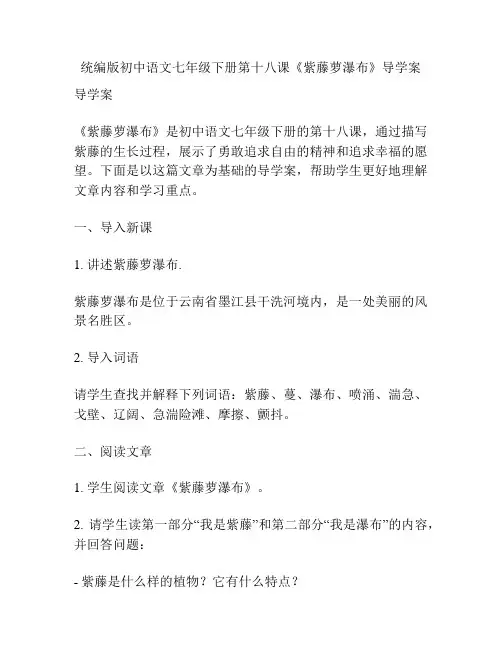 统编版初中语文七年级下册第十八课《紫藤萝瀑布》导学案

导学案

《紫藤萝瀑布》是初中语文七年级下册的第十八课，通过描写紫藤的生长过程，展示了勇敢追求自由的精神和追求幸福的愿望。下面是以这篇文章为基础的导学案，帮助学生更好地理解文章内容和学习重点。

一、导入新课

1. 讲述紫藤萝瀑布.

紫藤萝瀑布是位于云南省墨江县干洗河境内，是一处美丽的风景名胜区。

2. 导入词语

请学生查找并解释下列词语：紫藤、蔓、瀑布、喷涌、湍急、戈壁、辽阔、急湍险滩、摩擦、颤抖。

二、阅读文章

1. 学生阅读文章《紫藤萝瀑布》。

2. 请学生读第一部分“我是紫藤”和第二部分“我是瀑布”的内容，并回答问题：

- 紫藤是什么样的植物？它有什么特点？